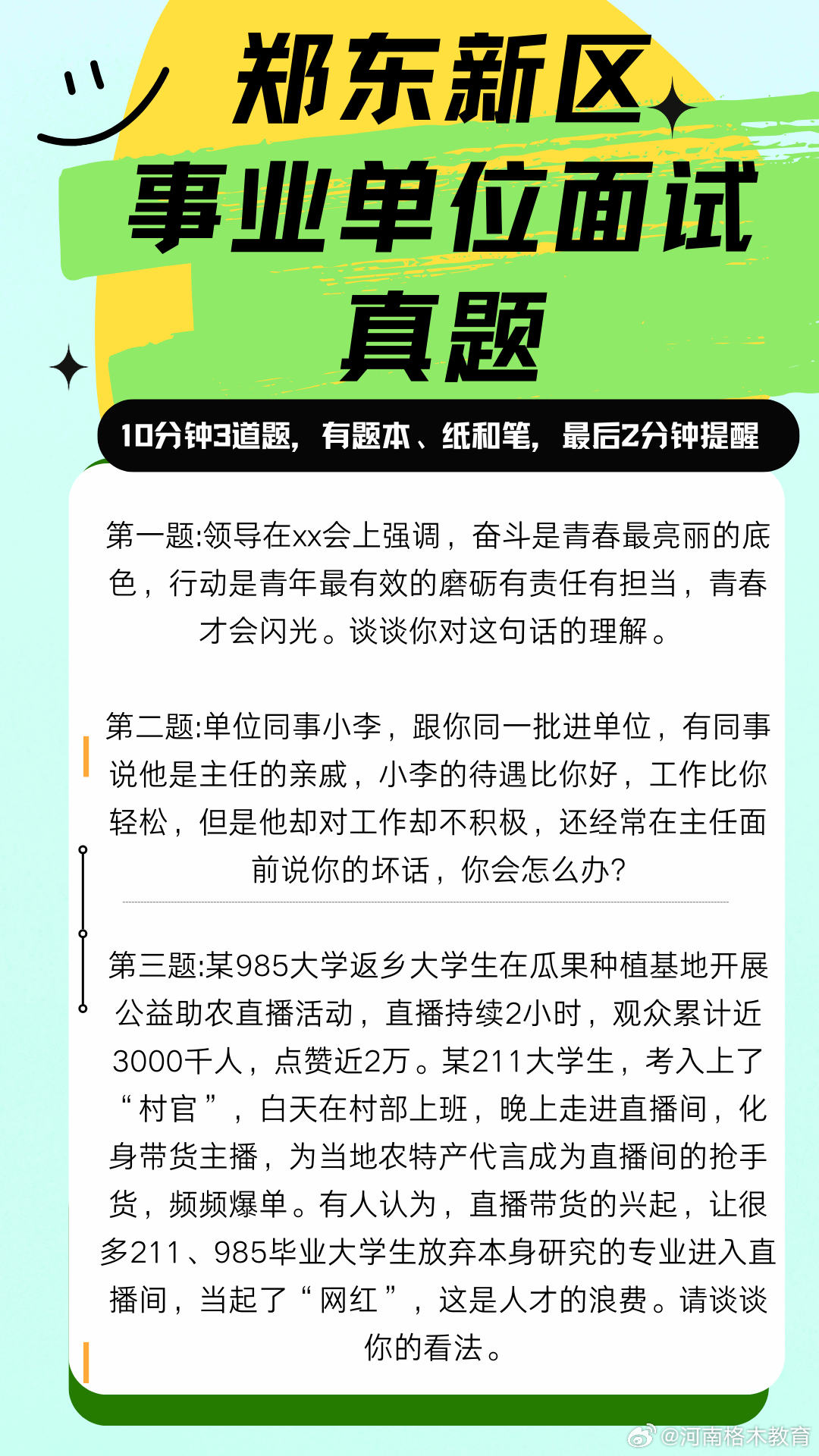 郑东新区
事业单位面试
真题

10分钟3道题，有题本、纸和笔，最后2分钟提醒

第一题:领导在xx会上强调，奋斗是青春最亮丽的底色，行动是青年最有效的磨砺有责任有担当，青春才会闪光。谈谈你对这句话的理解。

第二题:单位同事小李，跟你同一批进单位，有同事说他是主任的亲戚，小李的待遇比你好，工作比你轻松，但是他却对工作却不积极，还经常在主任面前说你的坏话，你会怎么办?

第三题:某985大学返乡大学生在瓜果种植基地开展公益助农直播活动，直播持续2小时，观众累计近3000千人，点赞近2万。某211大学生，考入上了“村官”，白天在村部上班，晚上走进直播间，化身带货主播，为当地农特产代言成为直播间的抢手货，频频爆单。有人认为，直播带货的兴起，让很多211、985毕业大学生放弃本身研究的专业进入直播间，当起了“网红”，这是人才的浪费。请谈谈你的看法。

@河南格木教育